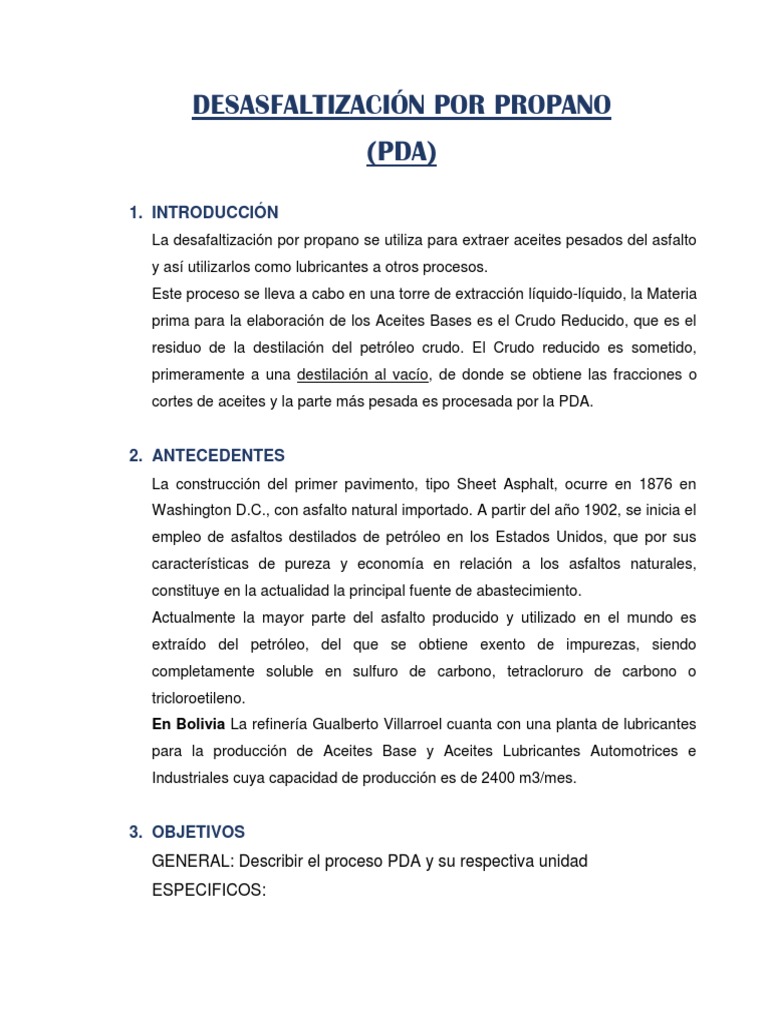 DESASFALTIZACIÓN POR PROPANO
(PDA)

1. INTRODUCCIÓN

La desafaltización por propano se utiliza para extraer aceites pesados del asfalto y así utilizarlos como lubricantes a otros procesos.

Este proceso se lleva a cabo en una torre de extracción líquido-líquido, la Materia prima para la elaboración de los Aceites Bases es el Crudo Reducido, que es el residuo de la destilación del petróleo crudo. El Crudo reducido es sometido, primeramente a una destilación al vacío, de donde se obtiene las fracciones o cortes de aceites y la parte más pesada es procesada por la PDA.

2. ANTECEDENTES

La construcción del primer pavimento, tipo Sheet Asphalt, ocurre en 1876 en Washington D.C., con asfalto natural importado. A partir del año 1902, se inicia el empleo de asfaltos destilados de petróleo en los Estados Unidos, que por sus características de pureza y economía en relación a los asfaltos naturales, constituye en la actualidad la principal fuente de abastecimiento.

Actualmente la mayor parte del asfalto producido y utilizado en el mundo es extraído del petróleo, del que se obtiene exento de impurezas, siendo completamente soluble en sulfuro de carbono, tetracloruro de carbono o tricloroetileno.

En Bolivia La refinería Gualberto Villarroel cuanta con una planta de lubricantes para la producción de Aceites Base y Aceites Lubricantes Automotrices e Industriales cuya capacidad de producción es de 2400 m3/mes.

3. OBJETIVOS

GENERAL: Describir el proceso PDA y su respectiva unidad

ESPECIFICOS: